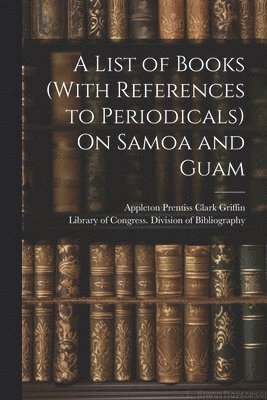 A List of Books (With References to Periodicals) On Samoa and Guam

Appleton Prentiss Clark Griffin
Library of Congress. Division of Bibliography